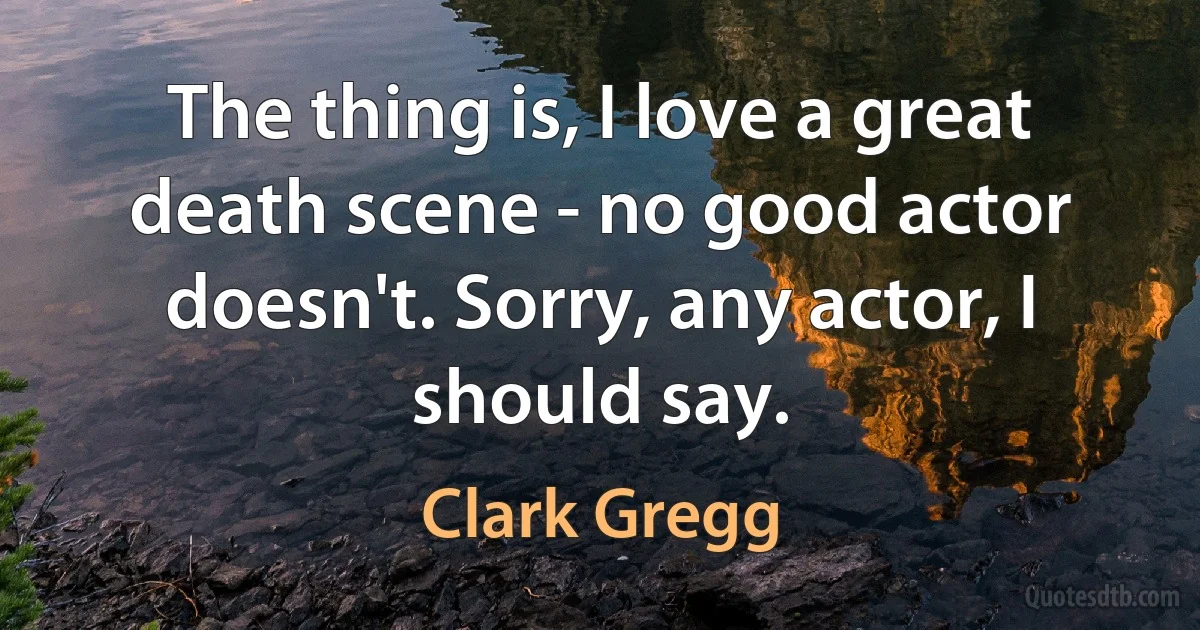 The thing is, I love a great death scene - no good actor doesn't. Sorry, any actor, I should say.

Clark Gregg

Quotesdtb.com